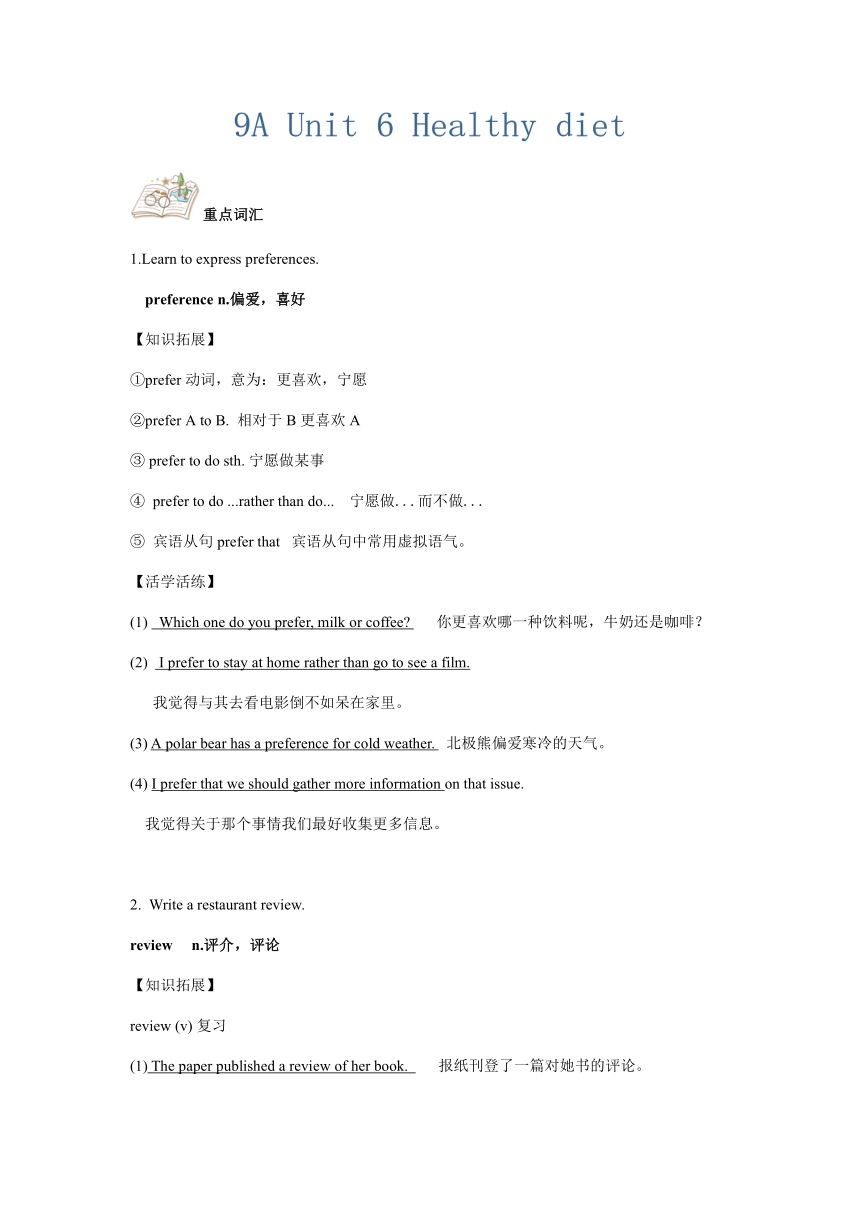 9A Unit 6 Healthy diet

重点词汇

1.Learn to express preferences.

preference n.偏爱，喜好

【知识拓展】

①prefer 动词，意为：更喜欢，宁愿

②prefer A to B. 相对于 B 更喜欢 A

③ prefer to do sth. 宁愿做某事

④ prefer to do ...rather than do... 宁愿做. . . 而不做. . .

⑤ 宾语从句 prefer that 宾语从句中常用虚拟语气。

【活学活练】

(1) Which one do you prefer, milk or coffee? 你更喜欢哪一种饮料呢，牛奶还是咖啡？

(2) I prefer to stay at home rather than go to see a film.

我觉得与其去看电影倒不如呆在家里。

(3) A polar bear has a preference for cold weather. 北极熊偏爱寒冷的天气。

(4) I prefer that we should gather more information on that issue.

我觉得关于那个事情我们最好收集更多信息。

2. Write a restaurant review.

review n.评介，评论

【知识拓展】

review (v) 复习

(1) The paper published a review of her book. 报纸刊登了一篇对她书的评论。